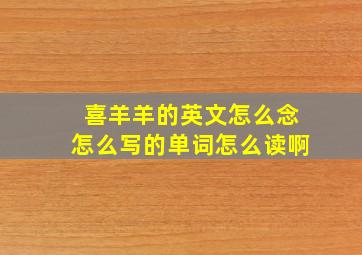 喜羊羊的英文怎么念
怎么写的单词怎么读啊